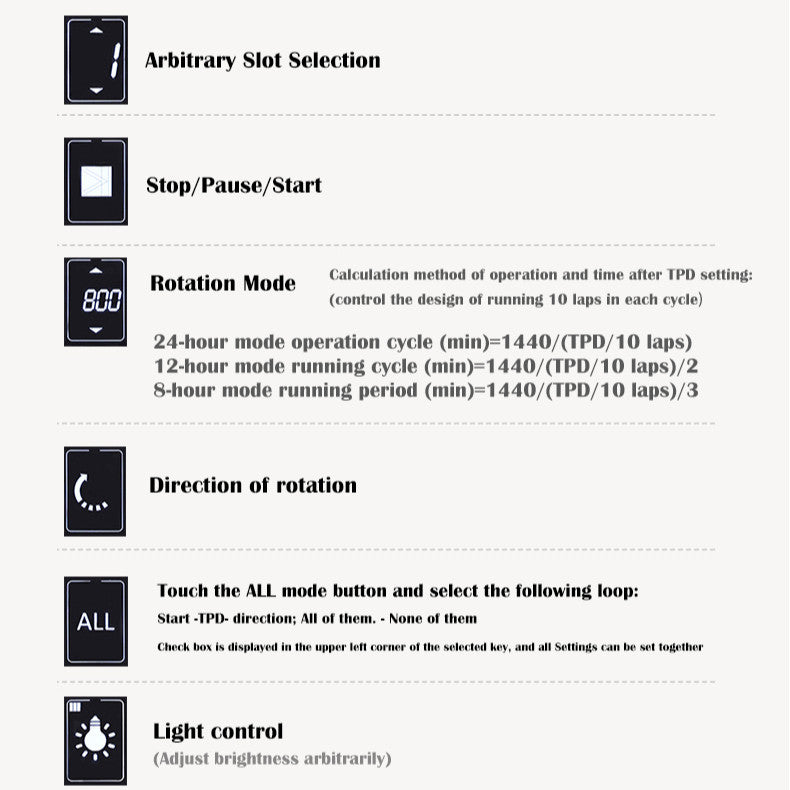 1

Arbitrary Slot Selection

Stop/Pause/Start

800

Rotation Mode

Calculation method of operation and time after TPD setting: (control the design of running 10 laps in each cycle)

24-hour mode operation cycle (min)=1440/(TPD/10 laps)
12-hour mode running cycle (min)=1440/(TPD/10 laps)/2
8-hour mode running period (min)=1440/(TPD/10 laps)/3

Direction of rotation

ALL

Touch the ALL mode button and select the following loop:

Start -TPD- direction; All of them. - None of them

Check box is displayed in the upper left corner of the selected key, and all Settings can be set together

Light control

(Adjust brightness arbitrarily)